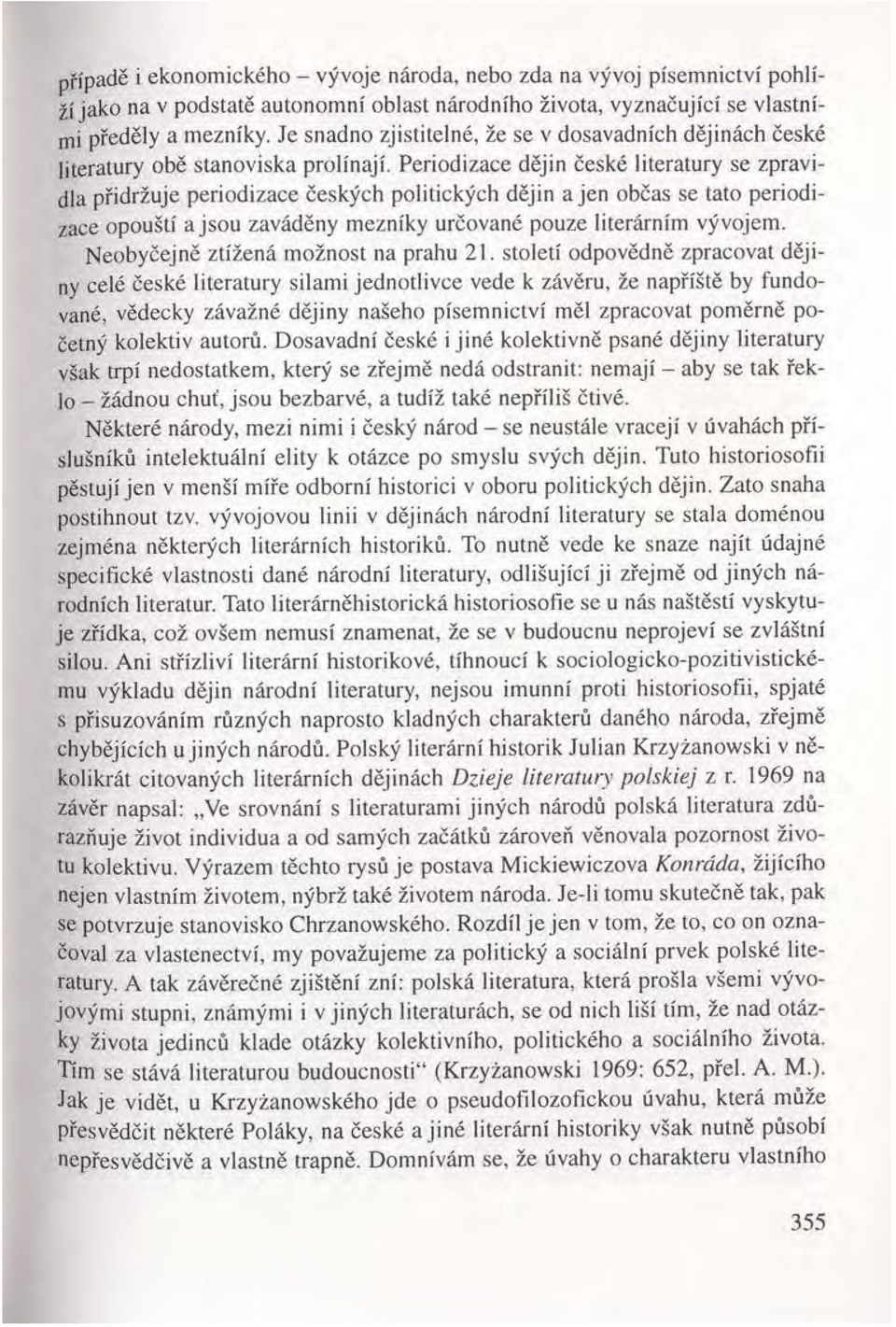 případě i ekonomického – vývoje národa, nebo zda na vývoj písemnictví pohlíží jako na v podstatě autonomní oblast národního života, vyznačující se vlastními předěly a mezníky. Je snadno zjistitelné, že se v dosavadních dějinách české literatury obě stanoviska prolínají. Periodizace dějin české literatury se zpravidla přidržuje periodizace českých politických dějin a jen občas se tato periodizace opouští a jsou zaváděny mezníky určované pouze literárním vývojem.

Neobyčejně ztížená možnost na prahu 21. století odpovědně zpracovat dějiny celé české literatury silami jednotlivce vede k závěru, že napříště by fundované, vědecky závažné dějiny našeho písemnictví měl zpracovat poměrně početný kolektiv autorů. Dosavadní české i jiné kolektivně psané dějiny literatury však trpí nedostatkem, který se zřejmě nedá odstranit: nemají – aby se tak řeklo – žádnou chuť, jsou bezbarvé, a tudíž také nepříliš čtivé.

Některé národy, mezi nimi i český národ – se neustále vracejí v úvahách příslušníků intelektuální elity k otázce po smyslu svých dějin. Tuto historiosofii pěstují jen v menší míře odborní historici v oboru politických dějin. Zato snaha postihnout tzv. vývojovou linii v dějinách národní literatury se stala doménou zejména některých literárních historiků. To nutně vede ke snaze najít údajné specifické vlastnosti dané národní literatury, odlišující ji zřejmě od jiných národních literatur. Tato literárněhistorická historiosofie se u nás naštěstí vyskytuje zřídka, což ovšem nemusí znamenat, že se v budoucnu neprojeví se zvláštní silou. Ani střízliví literární historikové, tíhnoucí k sociologicko-pozitivistickému výkladu dějin národní literatury, nejsou imunní proti historiosofii, spjaté s přisuzováním různých naprosto kladných charakterů daného národa, zřejmě chybějících u jiných národů. Polský literární historik Julian Krzyżanowski v několikrát citovaných literárních dějinách Dzieje literatury polskiej z r. 1969 na závěr napsal: „Ve srovnání s literaturami jiných národů polská literatura zdůrazňuje život individua a od samých začátků zároveň věnovala pozornost životu kolektivu. Výrazem těchto rysů je postava Mickiewiczova Konráda, žijícího nejen vlastním životem, nýbrž také životem národa. Je-li tomu skutečně tak, pak se potvrzuje stanovisko Chrzanowského. Rozdíl je jen v tom, že to, co on označoval za vlastenectví, my považujeme za politický a sociální prvek polské literatury. A tak závěrečné zjištění zní: polská literatura, která prošla všemi vývojovými stupni, známými i v jiných literaturách, se od nich liší tím, že nad otázky života jedinců klade otázky kolektivního, politického a sociálního života. Tím se stává literaturou budoucnosti“ (Krzyżanowski 1969: 652, přel. A. M.). Jak je vidět, u Krzyżanowského jde o pseudofilozofickou úvahu, která může přesvědčit některé Poláky, na české a jiné literární historiky však nutně působí nepřesvědčivě a vlastně trapně. Domnívám se, že úvahy o charakteru vlastního

355